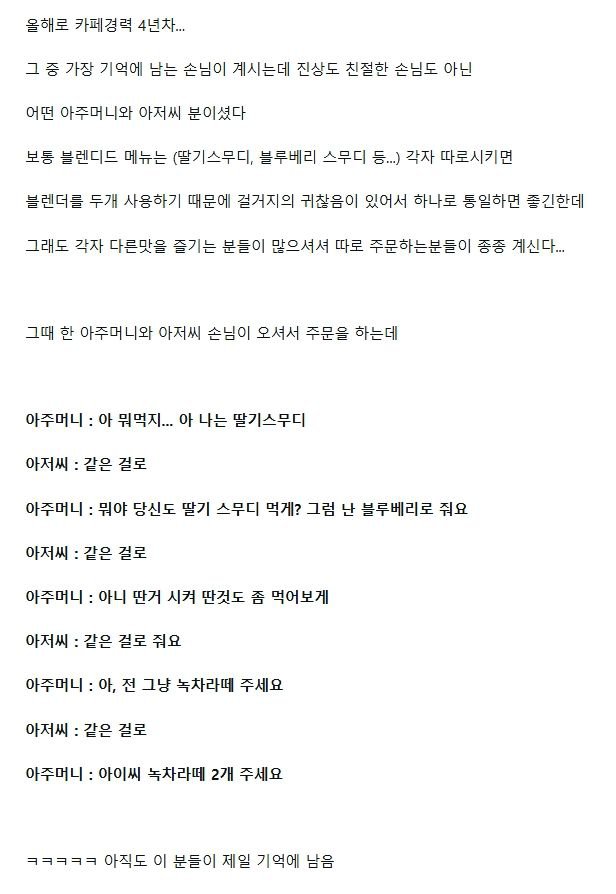 올해로 카페경력 4년차...

그 중 가장 기억에 남는 손님이 계시는데 진상도 친절한 손님도 아닌

어떤 아주머니와 아저씨 분이셨다

보통 블렌디드 메뉴는 (딸기스무디, 블루베리 스무디 등...) 각자 따로시키면

블렌더를 두개 사용하기 때문에 걸거지의 귀찮음이 있어서 하나로 통일하면 좋긴한데

그래도 각자 다른맛을 즐기는 분들이 많으셔셔 따로 주문하는분들이 종종 계신다...

그때 한 아주머니와 아저씨 손님이 오셔서 주문을 하는데

아주머니 : 아 뭐먹지... 아 나는 딸기스무디

아저씨 : 같은 걸로

아주머니 : 뭐야 당신도 딸기 스무디 먹게? 그럼 난 블루베리로 줘요

아저씨 : 같은 걸로

아주머니 : 아니 딴거 시켜 딴것도 좀 먹어보게

아저씨 : 같은 걸로 줘요

아주머니 : 아, 전 그냥 녹차라떼 주세요

아저씨 : 같은 걸로

아주머니 : 아이씨 녹차라떼 2개 주세요

ㅋㅋㅋㅋㅋ 아직도 이 분들이 제일 기억에 남음